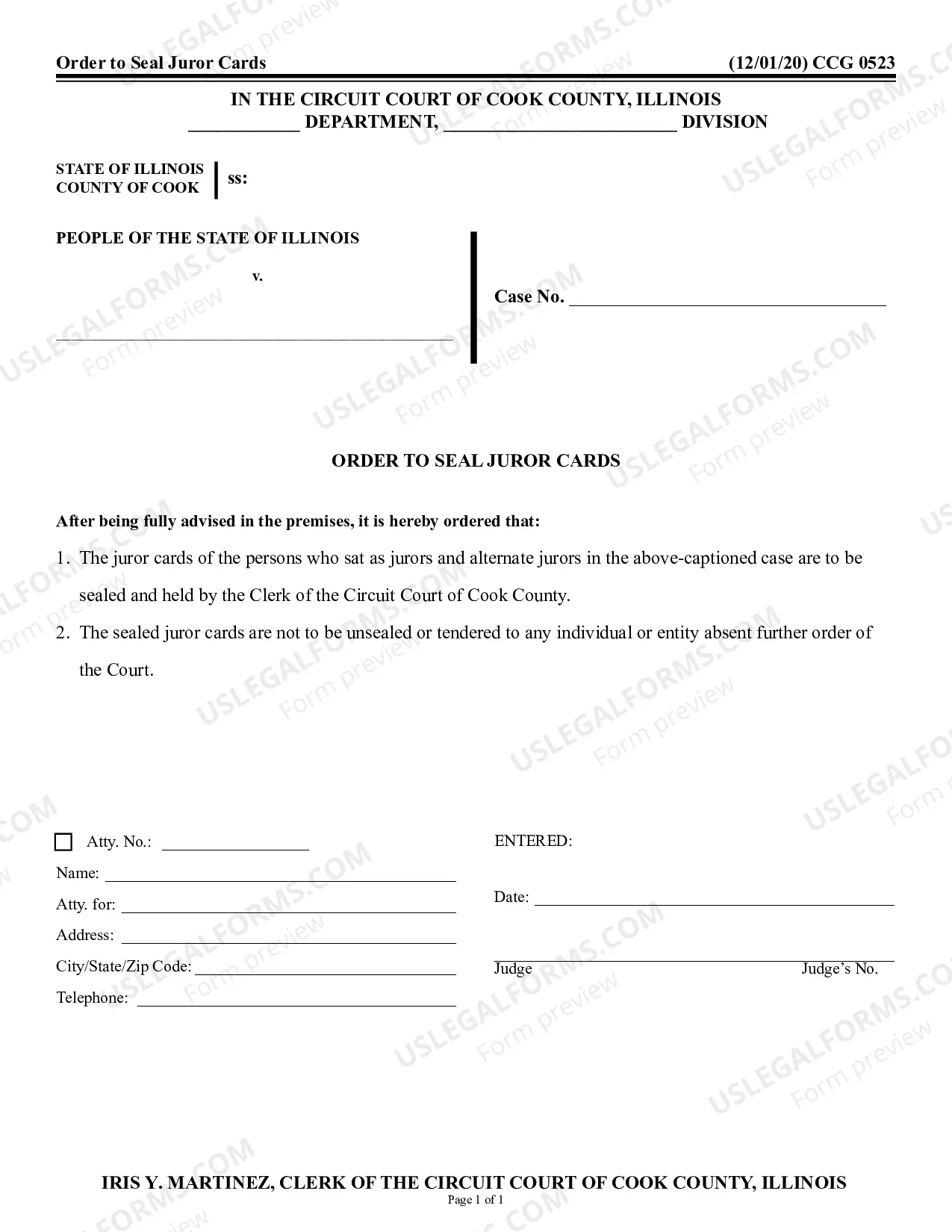 Order to Seal Juror Cards (12/01/20) CCG 0523

IN THE CIRCUIT COURT OF COOK COUNTY, ILLINOIS
____ DEPARTMENT, ____ DIVISION

STATE OF ILLINOIS
COUNTY OF COOK
ss:

PEOPLE OF THE STATE OF ILLINOIS

v.

____

Case No. ____

ORDER TO SEAL JUROR CARDS

After being fully advised in the premises, it is hereby ordered that:

1. The juror cards of the persons who sat as jurors and alternate jurors in the above-captioned case are to be sealed and held by the Clerk of the Circuit Court of Cook County.

2. The sealed juror cards are not to be unsealed or tendered to any individual or entity absent further order of the Court.

☐ Atty. No.: ____
Name: ____
Atty. for: ____
Address: ____
City/State/Zip Code: ____
Telephone: ____

ENTERED:

Date: ____

____
Judge Judge's No.

IRIS Y. MARTINEZ, CLERK OF THE CIRCUIT COURT OF COOK COUNTY, ILLINOIS
Page 1 of 1

USLEGALFORMS.COM
Form preview